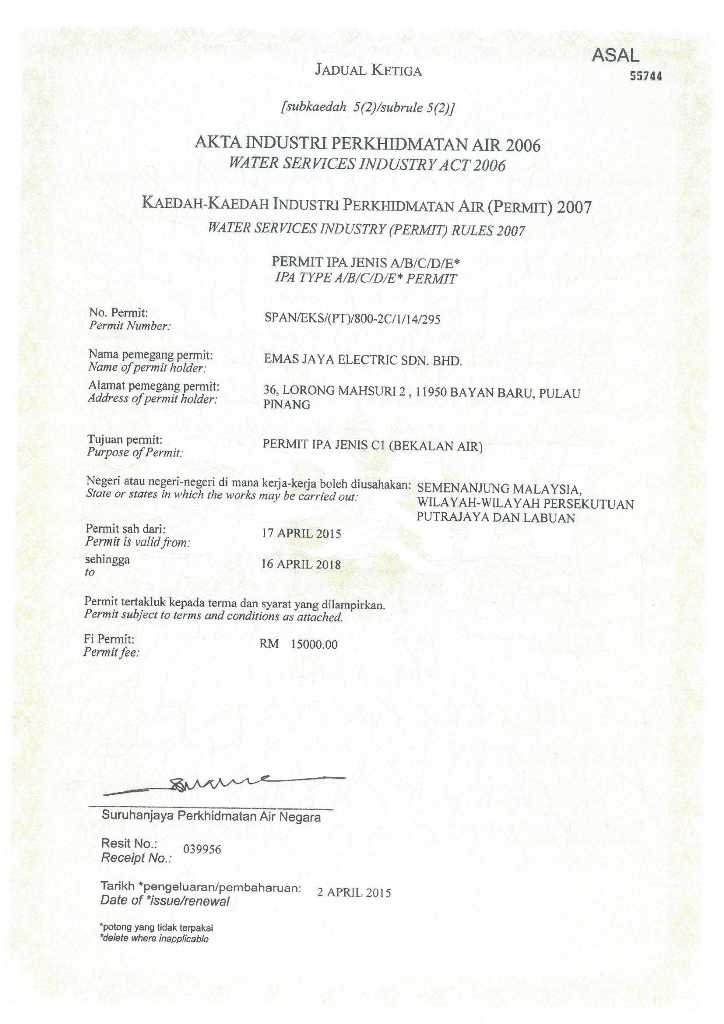 ASAL
55744

JADUAL KETIGA

[subkaedah 5(2)/subrule 5(2)]

AKTA INDUSTRI PERKHIDMATAN AIR 2006
WATER SERVICES INDUSTRY ACT 2006

KAEDAH-KAEDAH INDUSTRI PERKHIDMATAN AIR (PERMIT) 2007
WATER SERVICES INDUSTRY (PERMIT) RULES 2007

PERMIT IPA JENIS A/B/C/D/E*
IPA TYPE A/B/C/D/E* PERMIT

No. Permit:
Permit Number: SPAN/EKS/(PT)/800-2C/1/14/295

Nama pemegang permit:
Name of permit holder: EMAS JAYA ELECTRIC SDN. BHD.

Alamat pemegang permit:
Address of permit holder: 36, LORONG MAHSURI 2 , 11950 BAYAN BARU, PULAU PINANG

Tujuan permit:
Purpose of Permit: PERMIT IPA JENIS C1 (BEKALAN AIR)

Negeri atau negeri-negeri di mana kerja-kerja boleh diusahakan:
State or states in which the works may be carried out: SEMENANJUNG MALAYSIA, WILAYAH-WILAYAH PERSEKUTUAN PUTRAJAYA DAN LABUAN

Permit sah dari:
Permit is valid from: 17 APRIL 2015

sehingga
to 16 APRIL 2018

Permit tertakluk kepada terma dan syarat yang dilampirkan.
Permit subject to terms and conditions as attached.

Fi Permit:
Permit fee: RM 15000.00

Suruhanjaya Perkhidmatan Air Negara

Resit No.:
Receipt No.: 039956

Tarikh *pengeluaran/pembaharuan:
Date of *issue/renewal 2 APRIL 2015

*potong yang tidak terpakai
*delete where inapplicable